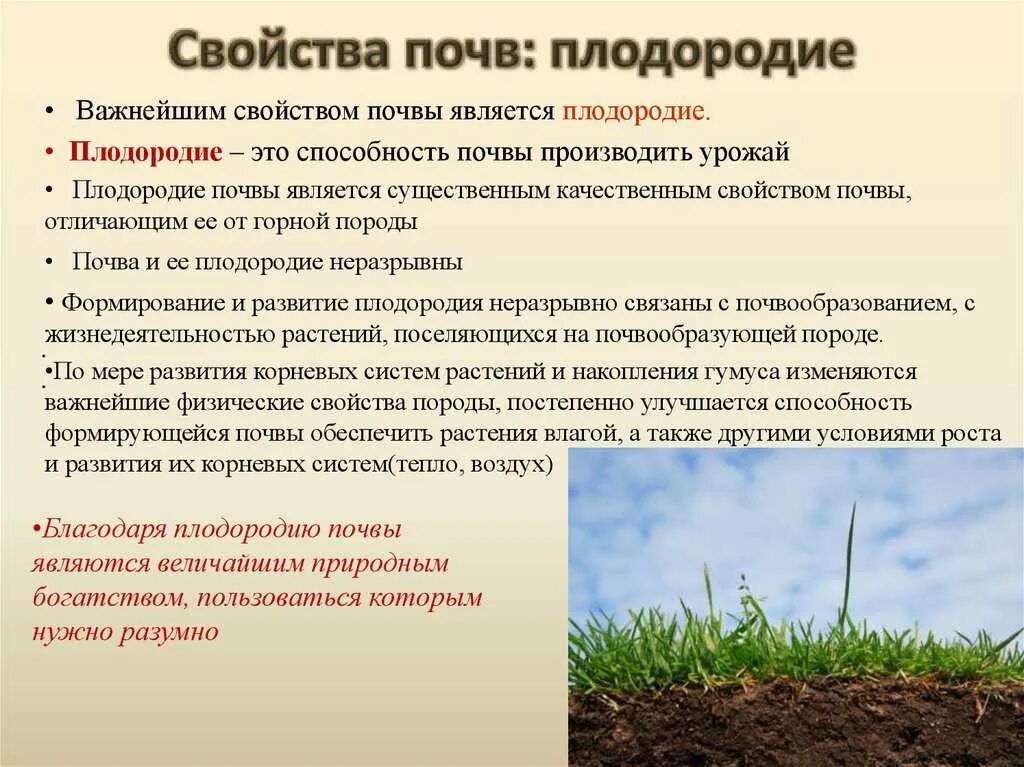 Свойства почв: плодородие

• Важнейшим свойством почвы является плодородие.

• Плодородие – это способность почвы производить урожай

• Плодородие почвы является существенным качественным свойством почвы, отличающим ее от горной породы

• Почва и ее плодородие неразрывны

• Формирование и развитие плодородия неразрывно связаны с почвообразованием, с жизнедеятельностью растений, поселяющихся на почвообразующей породе.

•По мере развития корневых систем растений и накопления гумуса изменяются важнейшие физические свойства породы, постепенно улучшается способность формирующейся почвы обеспечить растения влагой, а также другими условиями роста и развития их корневых систем(тепло, воздух)

•Благодаря плодородию почвы являются величайшим природным богатством, пользоваться которым нужно разумно